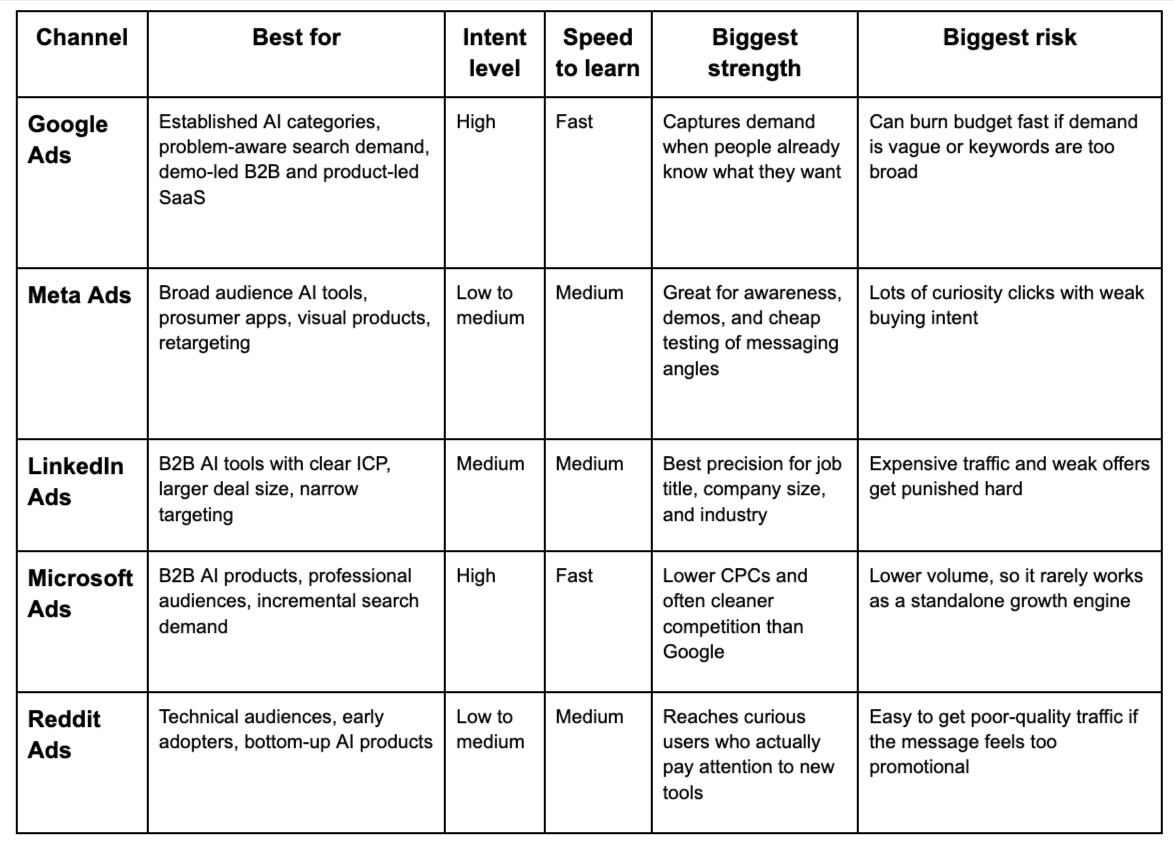 | Channel | Best for | Intent level | Speed to learn | Biggest strength | Biggest risk |
|---|---|---|---|---|---|
| Google Ads | Established AI categories, problem-aware search demand, demo-led B2B and product-led SaaS | High | Fast | Captures demand when people already know what they want | Can burn budget fast if demand is vague or keywords are too broad |
| Meta Ads | Broad audience AI tools, prosumer apps, visual products, retargeting | Low to medium | Medium | Great for awareness, demos, and cheap testing of messaging angles | Lots of curiosity clicks with weak buying intent |
| LinkedIn Ads | B2B AI tools with clear ICP, larger deal size, narrow targeting | Medium | Medium | Best precision for job title, company size, and industry | Expensive traffic and weak offers get punished hard |
| Microsoft Ads | B2B AI products, professional audiences, incremental search demand | High | Fast | Lower CPCs and often cleaner competition than Google | Lower volume, so it rarely works as a standalone growth engine |
| Reddit Ads | Technical audiences, early adopters, bottom-up AI products | Low to medium | Medium | Reaches curious users who actually pay attention to new tools | Easy to get poor-quality traffic if the message feels too promotional |